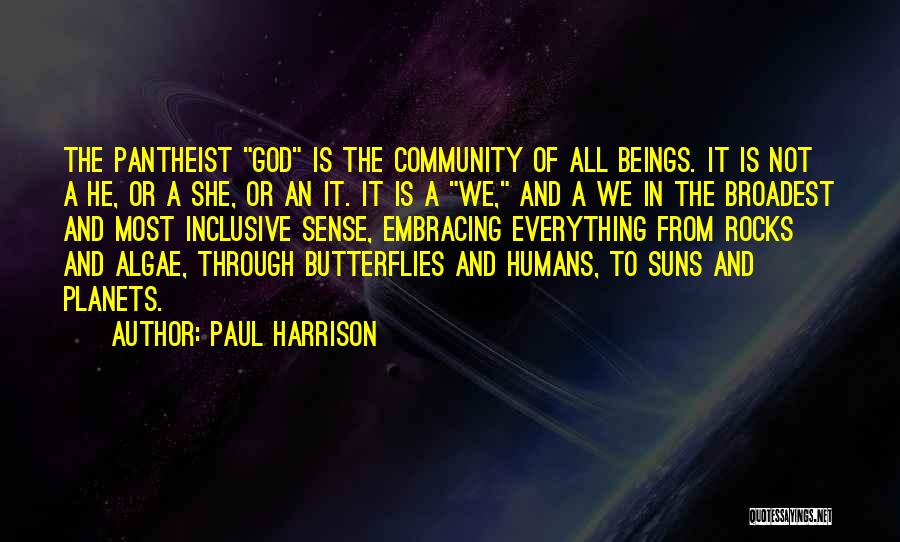 THE PANTHEIST "GOD" IS THE COMMUNITY OF ALL BEINGS. IT IS NOT A HE, OR A SHE, OR AN IT. IT IS A "WE," AND A WE IN THE BROADEST AND MOST INCLUSIVE SENSE, EMBRACING EVERYTHING FROM ROCKS AND ALGAE, THROUGH BUTTERFLIES AND HUMANS, TO SUNS AND PLANETS.

AUTHOR: PAUL HARRISON

QUOTESSAYINGS.NET